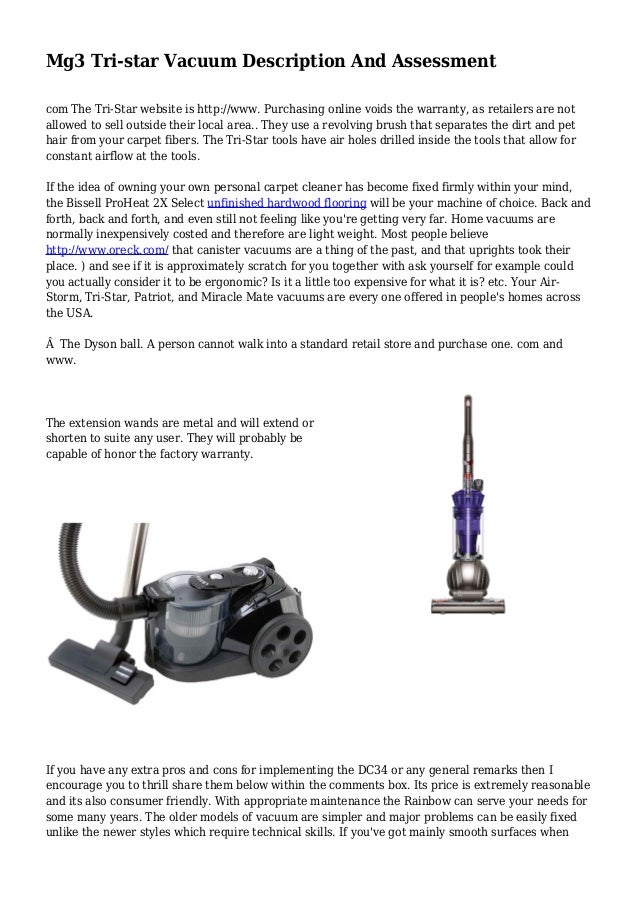 Mg3 Tri-star Vacuum Description And Assessment

com The Tri-Star website is http://www. Purchasing online voids the warranty, as retailers are not allowed to sell outside their local area.. They use a revolving brush that separates the dirt and pet hair from your carpet fibers. The Tri-Star tools have air holes drilled inside the tools that allow for constant airflow at the tools.

If the idea of owning your own personal carpet cleaner has become fixed firmly within your mind, the Bissell ProHeat 2X Select unfinished hardwood flooring will be your machine of choice. Back and forth, back and forth, and even still not feeling like you're getting very far. Home vacuums are normally inexpensively costed and therefore are light weight. Most people believe http://www.oreck.com/ that canister vacuums are a thing of the past, and that uprights took their place. ) and see if it is approximately scratch for you together with ask yourself for example could you actually consider it to be ergonomic? Is it a little too expensive for what it is? etc. Your Air-Storm, Tri-Star, Patriot, and Miracle Mate vacuums are every one offered in people's homes across the USA.

Â  The Dyson ball. A person cannot walk into a standard retail store and purchase one. com and www.

The extension wands are metal and will extend or shorten to suite any user. They will probably be capable of honor the factory warranty.

If you have any extra pros and cons for implementing the DC34 or any general remarks then I encourage you to thrill share them below within the comments box. Its price is extremely reasonable and its also consumer friendly. With appropriate maintenance the Rainbow can serve your needs for some many years. The older models of vacuum are simpler and major problems can be easily fixed unlike the newer styles which require technical skills. If you've got mainly smooth surfaces when